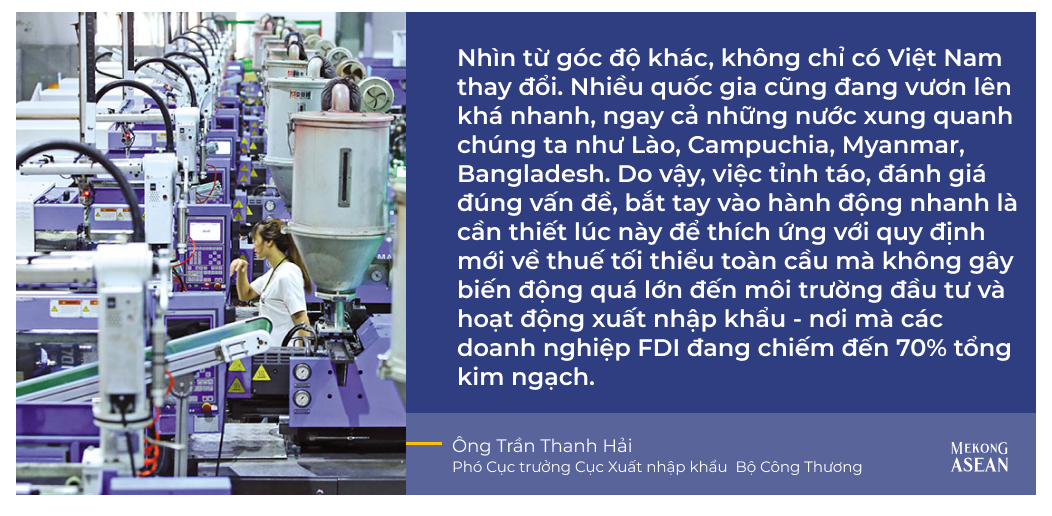 Nhìn từ góc độ khác, không chỉ có Việt Nam thay đổi. Nhiều quốc gia cũng đang vươn lên khá nhanh, ngay cả những nước xung quanh chúng ta như Lào, Campuchia, Myanmar, Bangladesh. Do vậy, việc tỉnh táo, đánh giá đúng vấn đề, bắt tay vào hành động nhanh là cần thiết lúc này để thích ứng với quy định mới về thuế tối thiểu toàn cầu mà không gây biến động quá lớn đến môi trường đầu tư và hoạt động xuất nhập khẩu - nơi mà các doanh nghiệp FDI đang chiếm đến 70% tổng kim ngạch.

Ông Trần Thanh Hải
Phó Cục trưởng Cục Xuất nhập khẩu Bộ Công Thương

MEKONG ASEAN